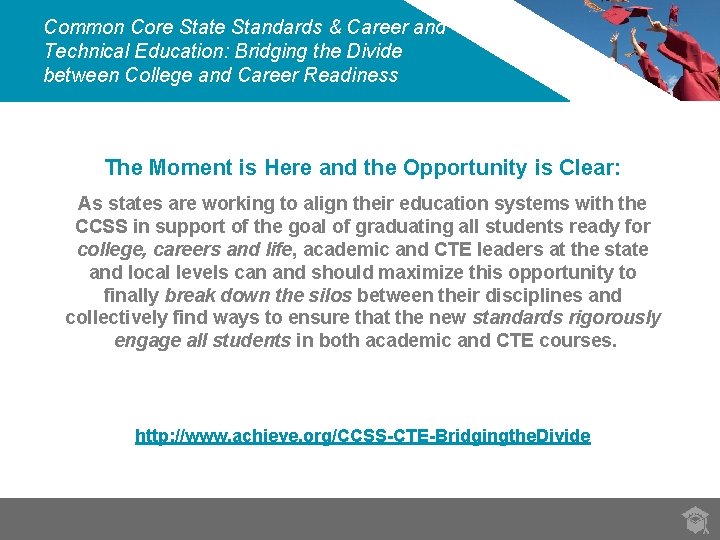 Common Core State Standards & Career and Technical Education: Bridging the Divide between College and Career Readiness

The Moment is Here and the Opportunity is Clear:

As states are working to align their education systems with the CCSS in support of the goal of graduating all students ready for college, careers and life, academic and CTE leaders at the state and local levels can and should maximize this opportunity to finally break down the silos between their disciplines and collectively find ways to ensure that the new standards rigorously engage all students in both academic and CTE courses.

http://www.achieve.org/CCSS-CTE-BridgingtheDivide